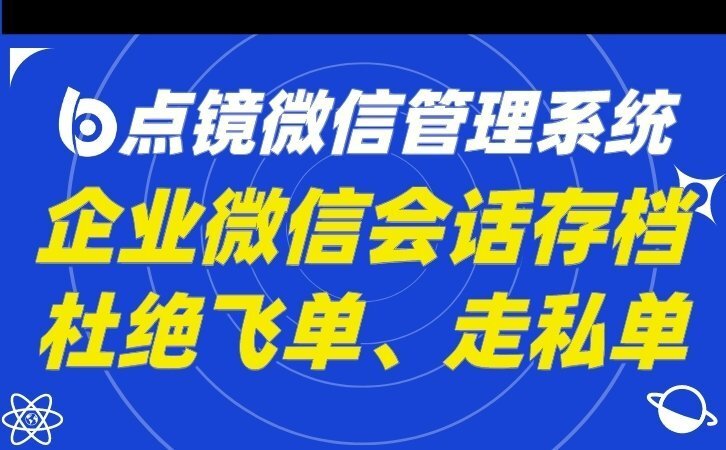 点镜微信管理系统

企业微信会话存档
杜绝飞单、走私单